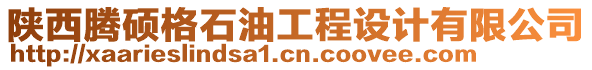 陕西腾硕格石油工程设计有限公司
http://xaarieslindsa1.cn.coovee.com